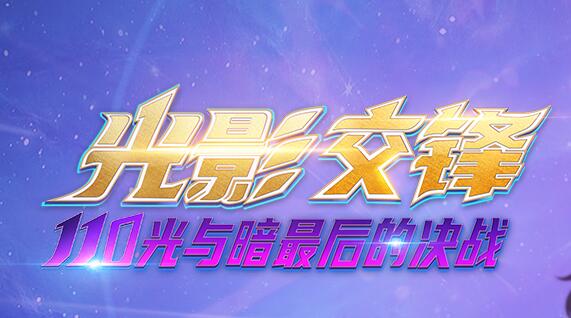 光影交锋
110光与暗最后的决战